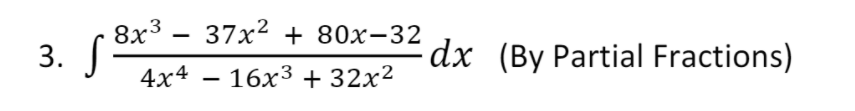 3. $\int \frac{8x^3 - 37x^2 + 80x - 32}{4x^4 - 16x^3 + 32x^2} dx$ (By Partial Fractions)